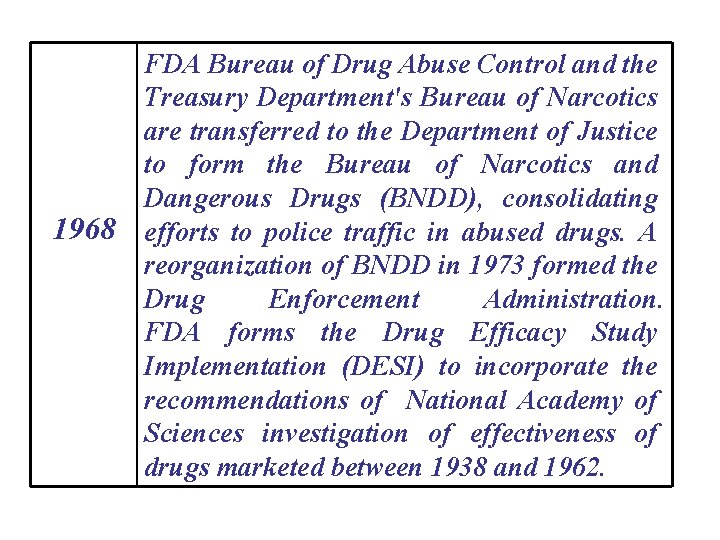 | 1968 | FDA Bureau of Drug Abuse Control and the Treasury Department's Bureau of Narcotics are transferred to the Department of Justice to form the Bureau of Narcotics and Dangerous Drugs (BNDD), consolidating efforts to police traffic in abused drugs. A reorganization of BNDD in 1973 formed the Drug Enforcement Administration. FDA forms the Drug Efficacy Study Implementation (DESI) to incorporate the recommendations of National Academy of Sciences investigation of effectiveness of drugs marketed between 1938 and 1962. |
|---|---|